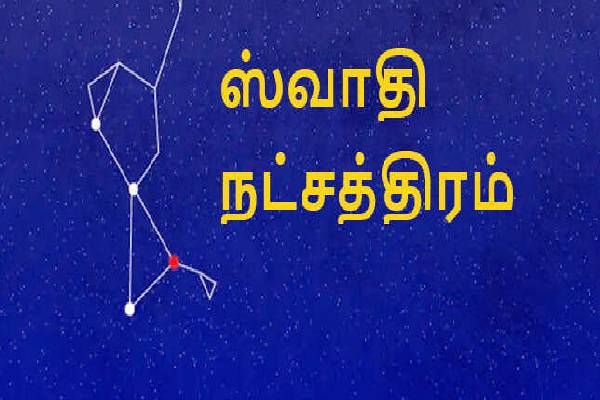 ஸ்வாதி
நட்சத்திரம்